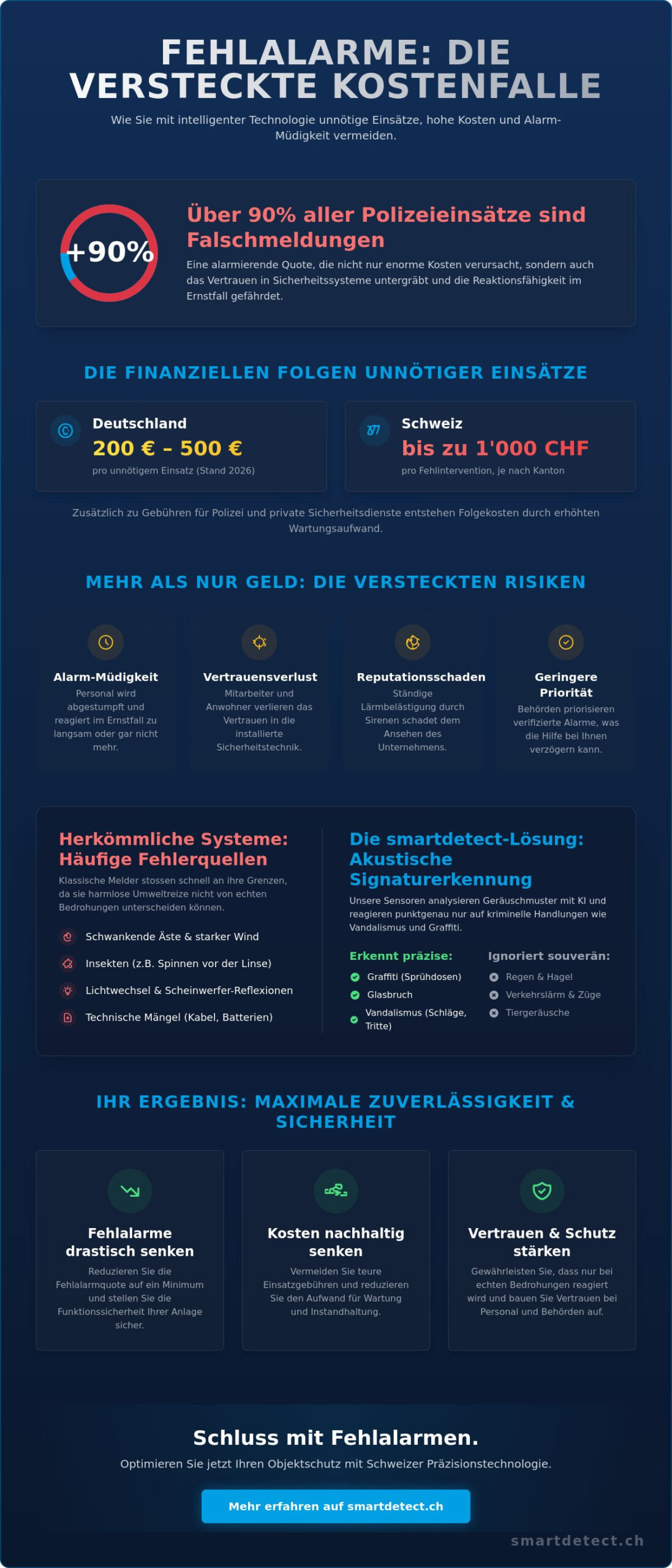 FEHLALARME: DIE VERSTECKTE KOSTENFALLE

Wie Sie mit intelligenter Technologie unnötige Einsätze, hohe Kosten und Alarm-Müdigkeit vermeiden.

+90%

Über 90% aller Polizeieinsätze sind Falschmeldungen

Eine alarmierende Quote, die nicht nur enorme Kosten verursacht, sondern auch das Vertrauen in Sicherheitssysteme untergräbt und die Reaktionsfähigkeit im Ernstfall gefährdet.

DIE FINANZIELLEN FOLGEN UNNÖTIGER EINSÄTZE

Deutschland
200 € – 500 €
pro unnötigem Einsatz (Stand 2026)

Schweiz
bis zu 1'000 CHF
pro Fehlintervention, je nach Kanton

Zusätzlich zu Gebühren für Polizei und private Sicherheitsdienste entstehen Folgekosten durch erhöhten Wartungsaufwand.

MEHR ALS NUR GELD: DIE VERSTECKTEN RISIKEN

Alarm-Müdigkeit
Personal wird abgestumpft und reagiert im Ernstfall zu langsam oder gar nicht mehr.

Vertrauensverlust
Mitarbeiter und Anwohner verlieren das Vertrauen in die installierte Sicherheitstechnik.

Reputationsschaden
Ständige Lärmbelästigung durch Sirenen schadet dem Ansehen des Unternehmens.

Geringere Priorität
Behörden priorisieren verifizierte Alarme, was die Hilfe bei Ihnen verzögern kann.

Herkömmliche Systeme: Häufige Fehlerquellen

Klassische Melder stossen schnell an ihre Grenzen, da sie harmlose Umweltreize nicht von echten Bedrohungen unterscheiden können.

Schwankende Äste & starker Wind
Insekten (z.B. Spinnen vor der Linse)
Lichtwechsel & Scheinwerfer-Reflexionen
Technische Mängel (Kabel, Batterien)

Die smartdetect-Lösung: Akustische Signaturerkennung

Unsere Sensoren analysieren Geräuschmuster mit KI und reagieren punktgenau nur auf kriminelle Handlungen wie Vandalismus und Graffiti.

Erkennt präzise:
Graffiti (Sprühdosen)
Glasbruch
Vandalismus (Schläge, Tritte)

Ignoriert souverän:
Regen & Hagel
Verkehrslärm & Züge
Tiergeräusche

IHR ERGEBNIS: MAXIMALE ZUVERLÄSSIGKEIT & SICHERHEIT

Fehlalarme drastisch senken
Reduzieren Sie die Fehlalarmquote auf ein Minimum und stellen Sie die Funktionssicherheit Ihrer Anlage sicher.

Kosten nachhaltig senken
Vermeiden Sie teure Einsatzgebühren und reduzieren Sie den Aufwand für Wartung und Instandhaltung.

Vertrauen & Schutz stärken
Gewährleisten Sie, dass nur bei echten Bedrohungen reagiert wird und bauen Sie Vertrauen bei Personal und Behörden auf.

Schluss mit Fehlalarmen.

Optimieren Sie jetzt Ihren Objektschutz mit Schweizer Präzisionstechnologie.

Mehr erfahren auf smartdetect.ch

smartdetect.ch